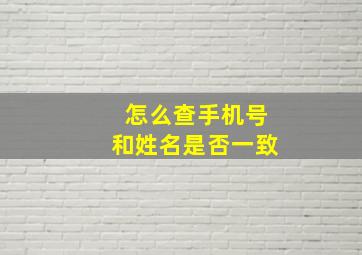 怎么查手机号
和姓名是否一致